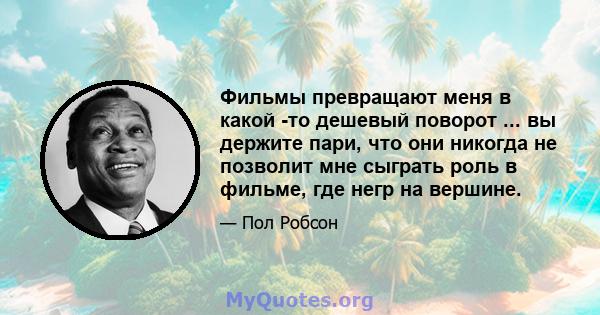 Фильмы превращают меня в какой -то дешевый поворот ... вы держите пари, что они никогда не позволит мне сыграть роль в фильме, где негр на вершине.

— Пол Робсон

MyQuotes.org